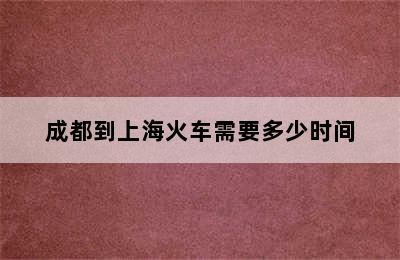 成都到上海火车需要多少时间